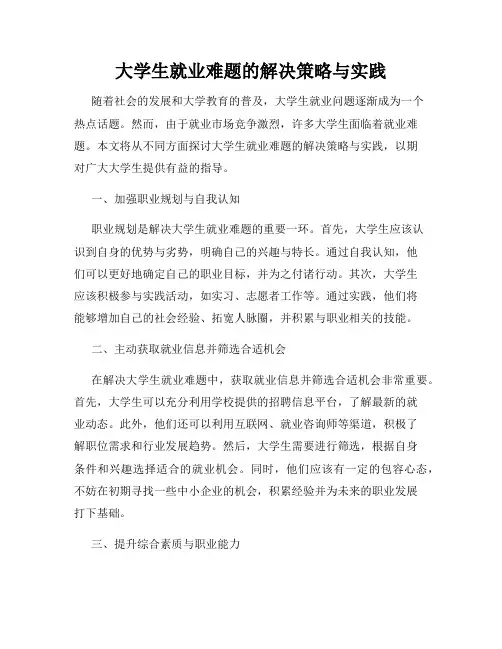 大学生就业难题的解决策略与实践

随着社会的发展和大学教育的普及，大学生就业问题逐渐成为一个热点话题。然而，由于就业市场竞争激烈，许多大学生面临着就业难题。本文将从不同方面探讨大学生就业难题的解决策略与实践，以期对广大大学生提供有益的指导。

一、加强职业规划与自我认知

职业规划是解决大学生就业难题的重要一环。首先，大学生应该认识到自身的优势与劣势，明确自己的兴趣与特长。通过自我认知，他们可以更好地确定自己的职业目标，并为之付诸行动。其次，大学生应该积极参与实践活动，如实习、志愿者工作等。通过实践，他们将能够增加自己的社会经验、拓宽人脉圈，并积累与职业相关的技能。

二、主动获取就业信息并筛选合适机会

在解决大学生就业难题中，获取就业信息并筛选合适机会非常重要。首先，大学生可以充分利用学校提供的招聘信息平台，了解最新的就业动态。此外，他们还可以利用互联网、就业咨询师等渠道，积极了解职位需求和行业发展趋势。然后，大学生需要进行筛选，根据自身条件和兴趣选择适合的就业机会。同时，他们应该有一定的包容心态，不妨在初期寻找一些中小企业的机会，积累经验并为未来的职业发展打下基础。

三、提升综合素质与职业能力